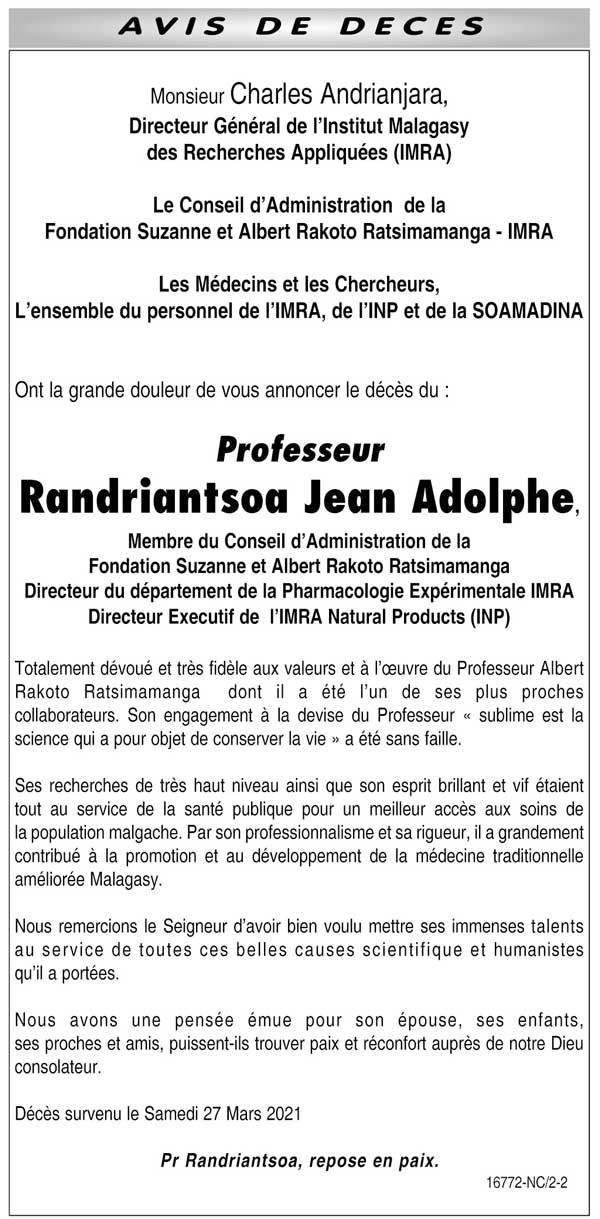 AVIS DE DECES

Monsieur Charles Andrianjara,
Directeur Général de l'Institut Malagasy des Recherches Appliquées (IMRA)

Le Conseil d'Administration de la Fondation Suzanne et Albert Rakoto Ratsimamanga - IMRA

Les Médecins et les Chercheurs,
L'ensemble du personnel de l'IMRA, de l'INP et de la SOAMADINA

Ont la grande douleur de vous annoncer le décès du :

Professeur
Randriantsoa Jean Adolphe,

Membre du Conseil d'Administration de la Fondation Suzanne et Albert Rakoto Ratsimamanga
Directeur du département de la Pharmacologie Expérimentale IMRA
Directeur Executif de l'IMRA Natural Products (INP)

Totalement dévoué et très fidèle aux valeurs et à l'œuvre du Professeur Albert Rakoto Ratsimamanga dont il a été l'un de ses plus proches collaborateurs. Son engagement à la devise du Professeur « sublime est la science qui a pour objet de conserver la vie » a été sans faille.

Ses recherches de très haut niveau ainsi que son esprit brillant et vif étaient tout au service de la santé publique pour un meilleur accès aux soins de la population malgache. Par son professionnalisme et sa rigueur, il a grandement contribué à la promotion et au développement de la médecine traditionnelle améliorée Malagasy.

Nous remercions le Seigneur d'avoir bien voulu mettre ses immenses talents au service de toutes ces belles causes scientifique et humanistes qu'il a portées.

Nous avons une pensée émue pour son épouse, ses enfants, ses proches et amis, puissent-ils trouver paix et réconfort auprès de notre Dieu consolateur.

Décès survenu le Samedi 27 Mars 2021

Pr Randriantsoa, repose en paix.

16772-NC/2-2